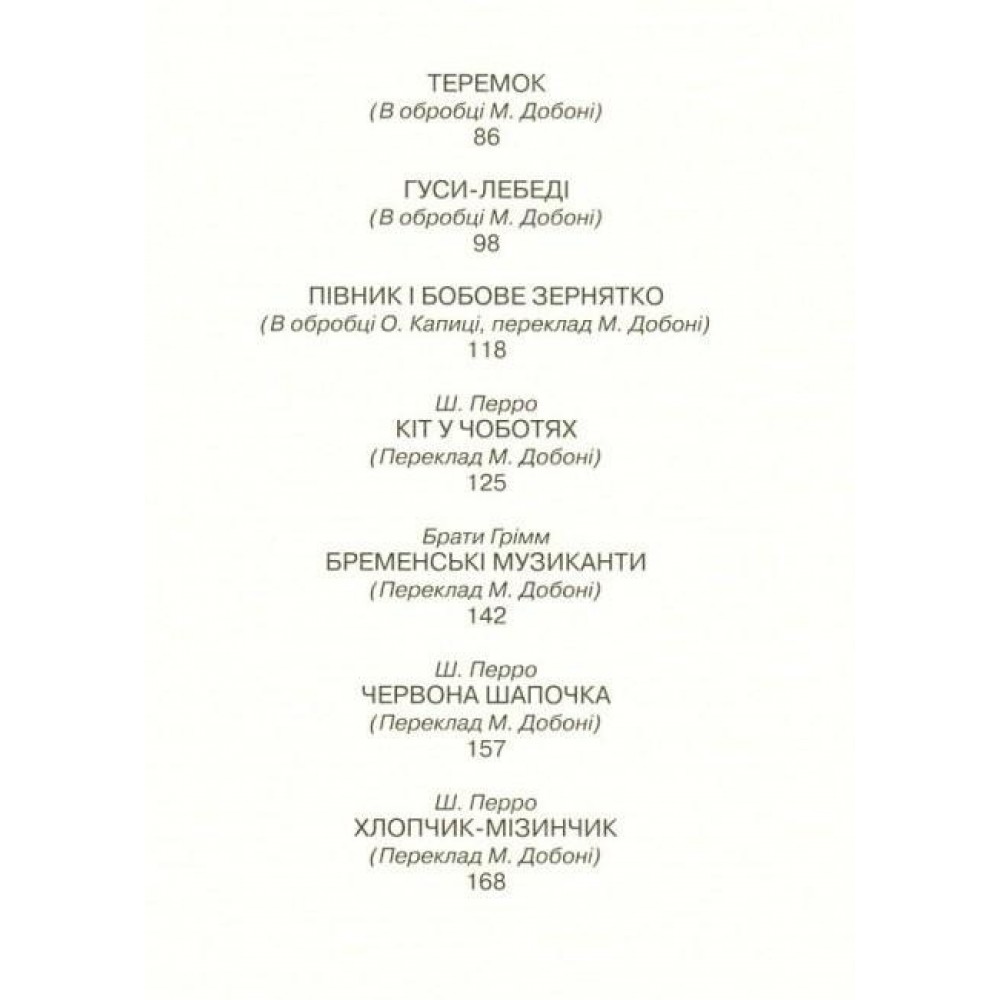 ТЕРЕМОК
(В обробці М. Добоні)
86

ГУСИ-ЛЕБЕДІ
(В обробці М. Добоні)
98

ПІВНИК І БОБОВЕ ЗЕРНЯТКО
(В обробці О. Капиці, переклад М. Добоні)
118

Ш. Перро
КІТ У ЧОБОТЯХ
(Переклад М. Добоні)
125

Брати Грімм
БРЕМЕНСЬКІ МУЗИКАНТИ
(Переклад М. Добоні)
142

Ш. Перро
ЧЕРВОНА ШАПОЧКА
(Переклад М. Добоні)
157

Ш. Перро
ХЛОПЧИК-МІЗИНЧИК
(Переклад М. Добоні)
168